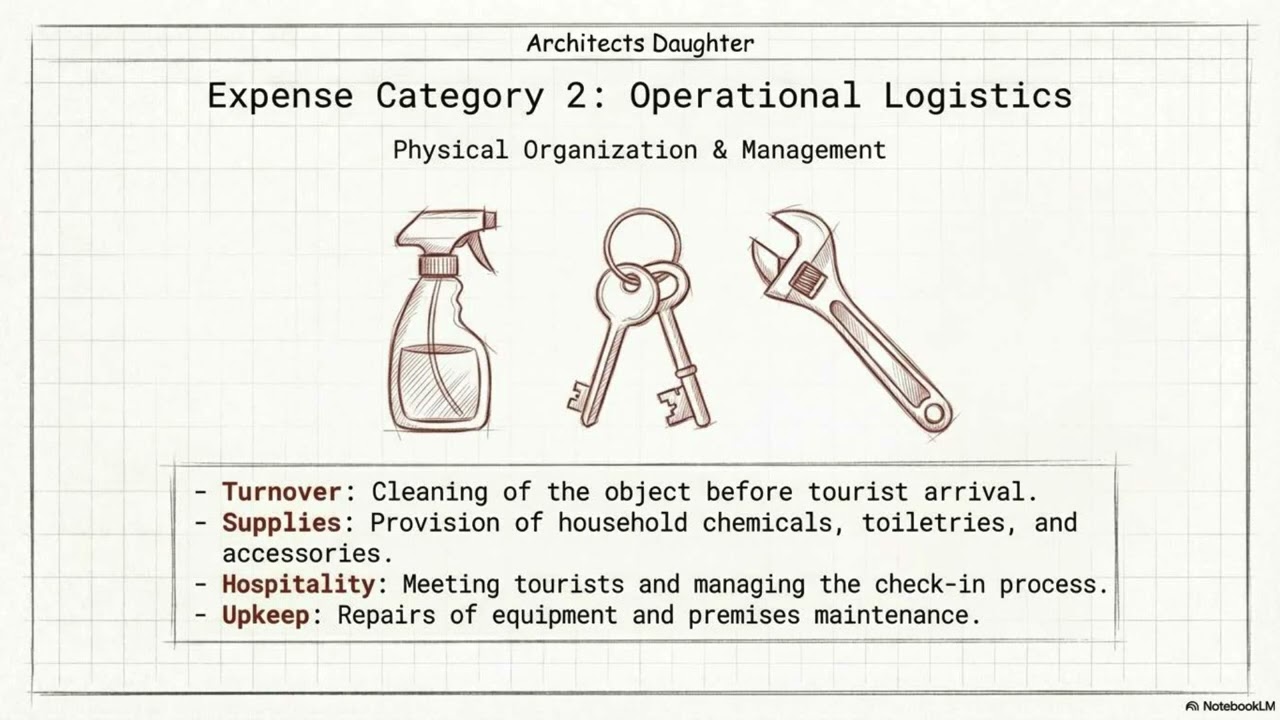 Architects Daughter

Expense Category 2: Operational Logistics

Physical Organization & Management

- Turnover: Cleaning of the object before tourist arrival.
- Supplies: Provision of household chemicals, toiletries, and accessories.
- Hospitality: Meeting tourists and managing the check-in process.
- Upkeep: Repairs of equipment and premises maintenance.

NotebookLM